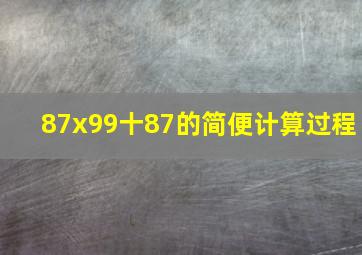 87x99十87的简便计算过程